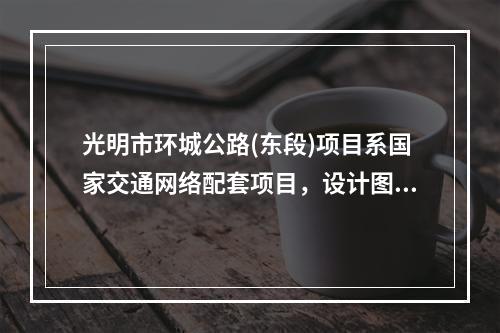 光明市环城公路(东段)项目系国家交通网络配套项目，设计图...